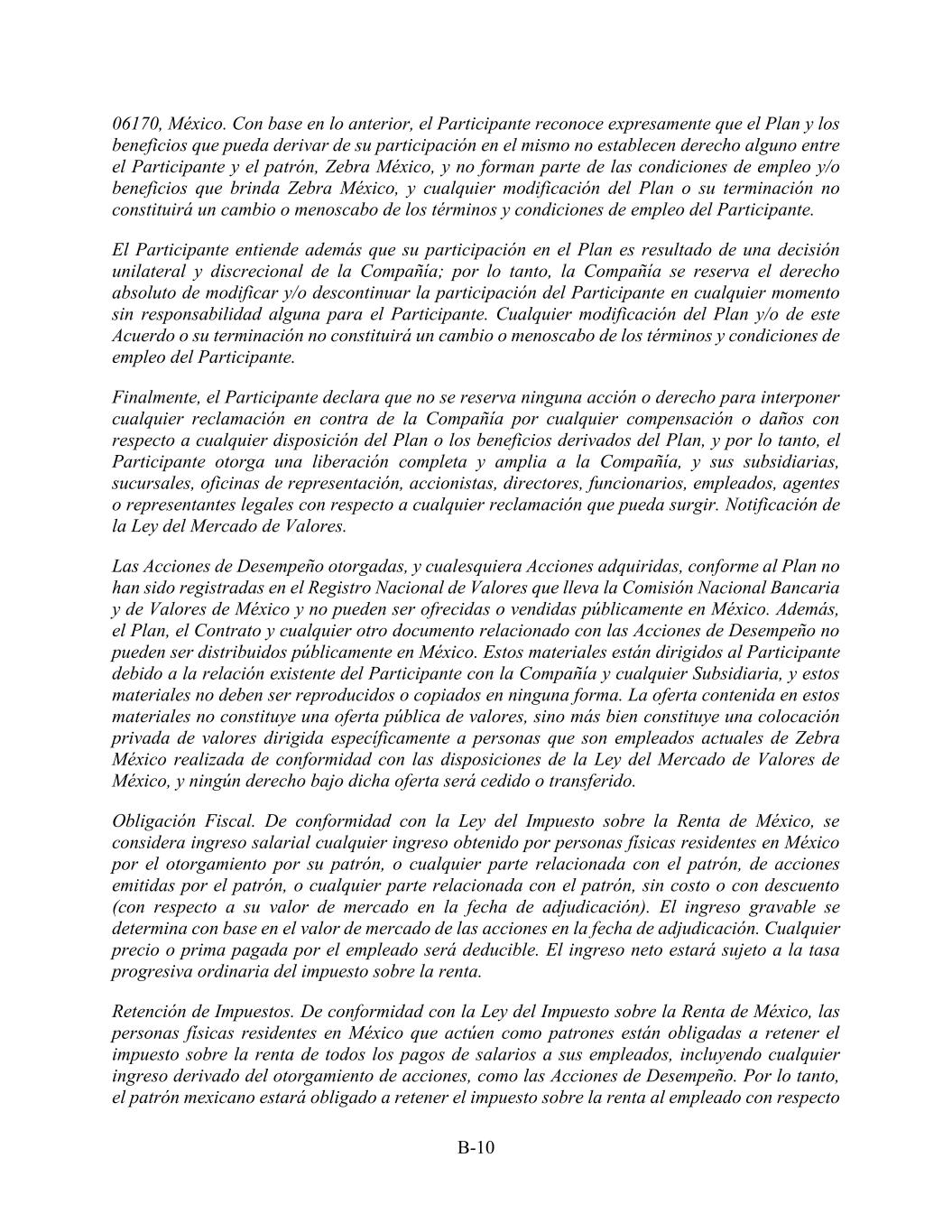 06170, México. Con base en lo anterior, el Participante reconoce expresamente que el Plan y los beneficios que pueda derivar de su participación en el mismo no establecen derecho alguno entre el Participante y el patrón, Zebra México, y no forman parte de las condiciones de empleo y/o beneficios que brinda Zebra México, y cualquier modificación del Plan o su terminación no constituirá un cambio o menoscabo de los términos y condiciones de empleo del Participante.

El Participante entiende además que su participación en el Plan es resultado de una decisión unilateral y discrecional de la Compañía; por lo tanto, la Compañía se reserva el derecho absoluto de modificar y/o descontinuar la participación del Participante en cualquier momento sin responsabilidad alguna para el Participante. Cualquier modificación del Plan y/o de este Acuerdo o su terminación no constituirá un cambio o menoscabo de los términos y condiciones de empleo del Participante.

Finalmente, el Participante declara que no se reserva ninguna acción o derecho para interponer cualquier reclamación en contra de la Compañía por cualquier compensación o daños con respecto a cualquier disposición del Plan o los beneficios derivados del Plan, y por lo tanto, el Participante otorga una liberación completa y amplia a la Compañía, y sus subsidiarias, sucursales, oficinas de representación, accionistas, directores, funcionarios, empleados, agentes o representantes legales con respecto a cualquier reclamación que pueda surgir. Notificación de la Ley del Mercado de Valores.

Las Acciones de Desempeño otorgadas, y cualesquiera Acciones adquiridas, conforme al Plan no han sido registradas en el Registro Nacional de Valores que lleva la Comisión Nacional Bancaria y de Valores de México y no pueden ser ofrecidas o vendidas públicamente en México. Además, el Plan, el Contrato y cualquier otro documento relacionado con las Acciones de Desempeño no pueden ser distribuidos públicamente en México. Estos materiales están dirigidos al Participante debido a la relación existente del Participante con la Compañía y cualquier Subsidiaria, y estos materiales no deben ser reproducidos o copiados en ninguna forma. La oferta contenida en estos materiales no constituye una oferta pública de valores, sino más bien constituye una colocación privada de valores dirigida específicamente a personas que son empleados actuales de Zebra México realizada de conformidad con las disposiciones de la Ley del Mercado de Valores de México, y ningún derecho bajo dicha oferta será cedido o transferido.

Obligación Fiscal. De conformidad con la Ley del Impuesto sobre la Renta de México, se considera ingreso salarial cualquier ingreso obtenido por personas físicas residentes en México por el otorgamiento por su patrón, o cualquier parte relacionada con el patrón, de acciones emitidas por el patrón, o cualquier parte relacionada con el patrón, sin costo o con descuento (con respecto a su valor de mercado en la fecha de adjudicación). El ingreso gravable se determina con base en el valor de mercado de las acciones en la fecha de adjudicación. Cualquier precio o prima pagada por el empleado será deducible. El ingreso neto estará sujeto a la tasa progresiva ordinaria del impuesto sobre la renta.

Retención de Impuestos. De conformidad con la Ley del Impuesto sobre la Renta de México, las personas físicas residentes en México que actúen como patrones están obligadas a retener el impuesto sobre la renta de todos los pagos de salarios a sus empleados, incluyendo cualquier ingreso derivado del otorgamiento de acciones, como las Acciones de Desempeño. Por lo tanto, el patrón mexicano estará obligado a retener el impuesto sobre la renta al empleado con respecto

B-10